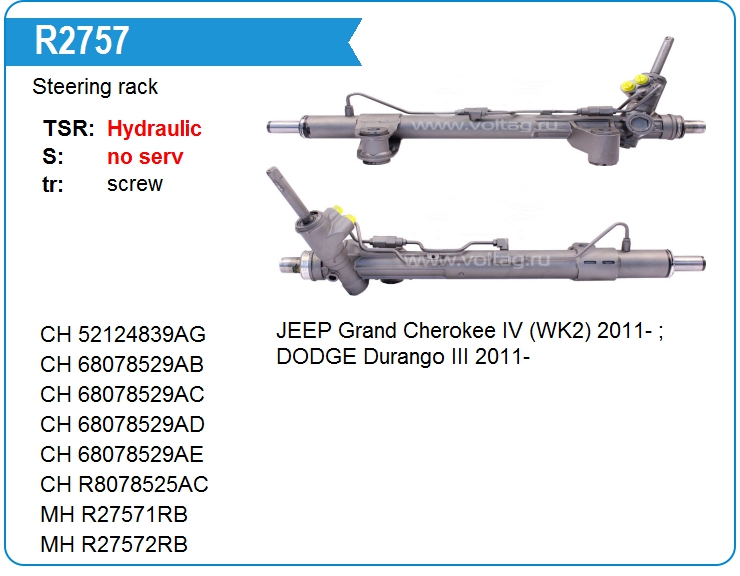 R2757

Steering rack

TSR: Hydraulic
S: no serv
tr: screw

CH 52124839AG
CH 68078529AB
CH 68078529AC
CH 68078529AD
CH 68078529AE
CH R8078525AC
MH R27571RB
MH R27572RB

JEEP Grand Cherokee IV (WK2) 2011- ;
DODGE Durango III 2011-

www.voltag.ru